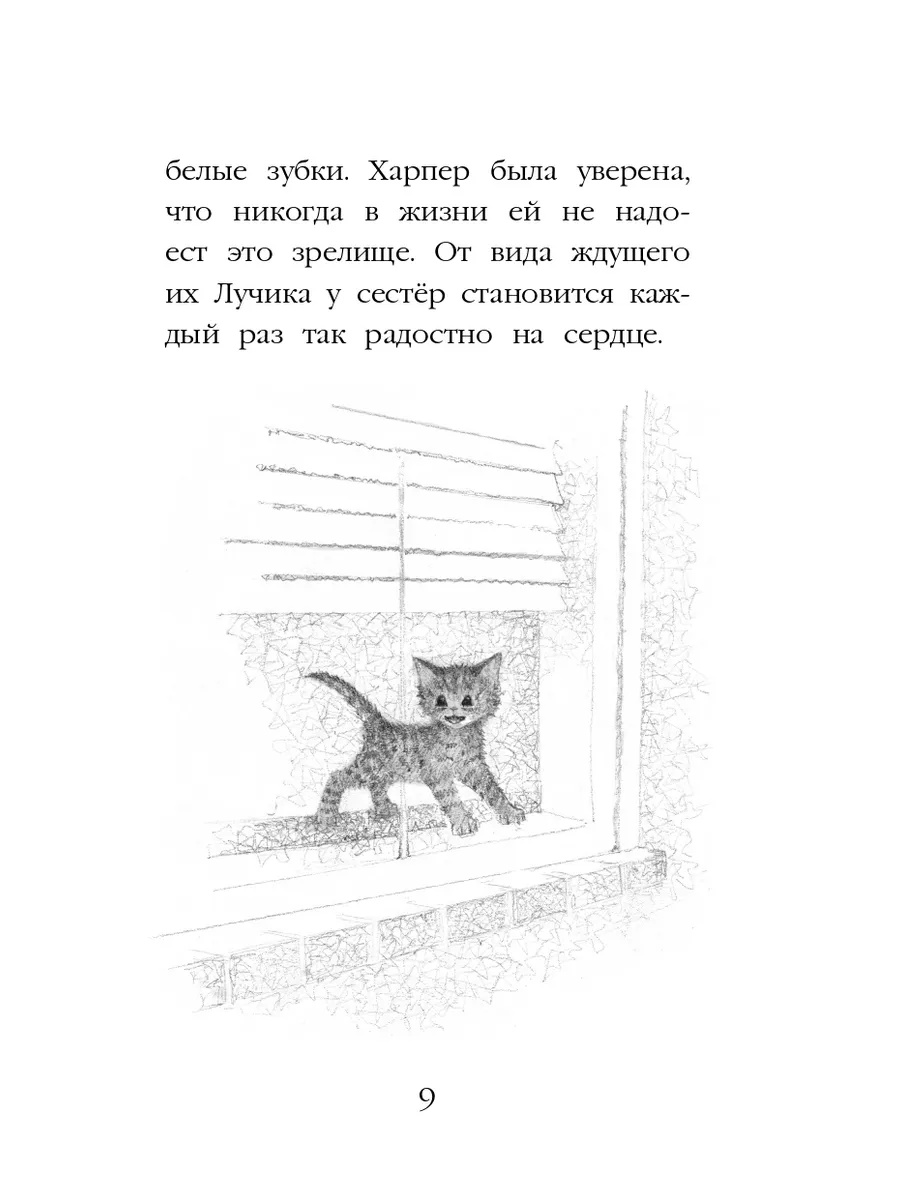 белые зубки. Харпер была уверена, что никогда в жизни ей не надоест это зрелище. От вида ждущего их Лучика у сестёр становится каждый раз так радостно на сердце.

9